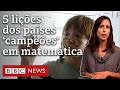 5 lições dos países 'campeões' em matemática

BBC NEWS